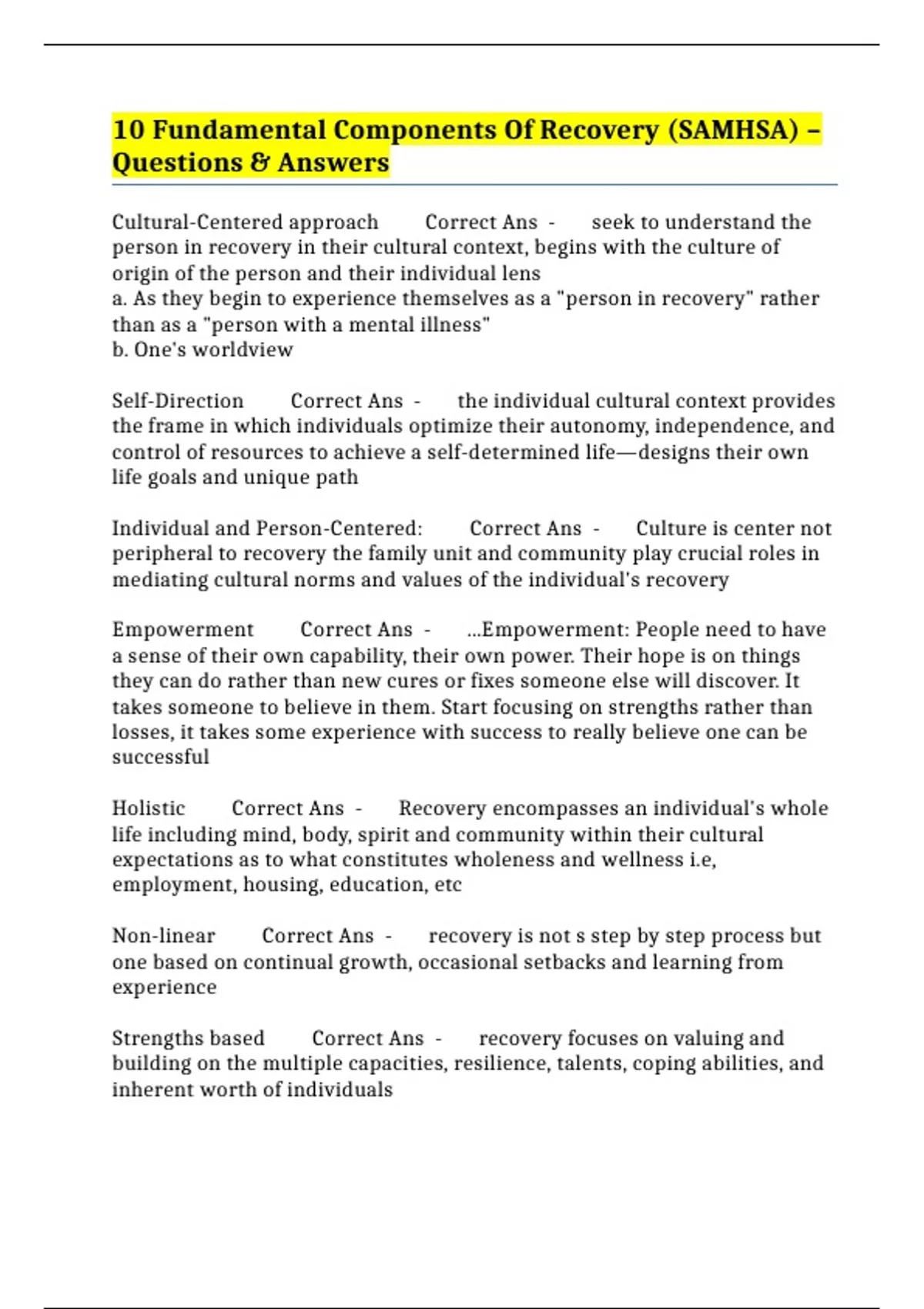 10 Fundamental Components Of Recovery (SAMHSA) – Questions & Answers

Cultural-Centered approach Correct Ans - seek to understand the person in recovery in their cultural context, begins with the culture of origin of the person and their individual lens
a. As they begin to experience themselves as a "person in recovery" rather than as a "person with a mental illness"
b. One's worldview

Self-Direction Correct Ans - the individual cultural context provides the frame in which individuals optimize their autonomy, independence, and control of resources to achieve a self-determined life—designs their own life goals and unique path

Individual and Person-Centered: Correct Ans - Culture is center not peripheral to recovery the family unit and community play crucial roles in mediating cultural norms and values of the individual's recovery

Empowerment Correct Ans - ...Empowerment: People need to have a sense of their own capability, their own power. Their hope is on things they can do rather than new cures or fixes someone else will discover. It takes someone to believe in them. Start focusing on strengths rather than losses, it takes some experience with success to really believe one can be successful

Holistic Correct Ans - Recovery encompasses an individual's whole life including mind, body, spirit and community within their cultural expectations as to what constitutes wholeness and wellness i.e, employment, housing, education, etc

Non-linear Correct Ans - recovery is not s step by step process but one based on continual growth, occasional setbacks and learning from experience

Strengths based Correct Ans - recovery focuses on valuing and building on the multiple capacities, resilience, talents, coping abilities, and inherent worth of individuals